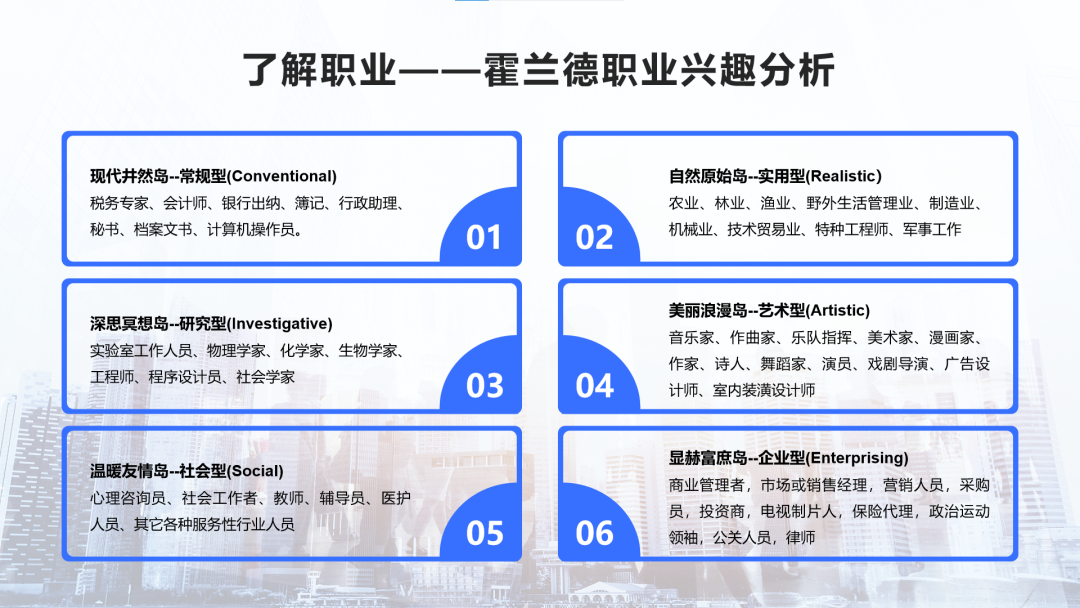 了解职业——霍兰德职业兴趣分析

现代井然岛--常规型(Conventional)
税务专家、会计师、银行出纳、簿记、行政助理、秘书、档案文书、计算机操作员。

01

自然原始岛--实用型(Realistic)
农业、林业、渔业、野外生活管理业、制造业、机械业、技术贸易业、特种工程师、军事工作

02

深思冥想岛--研究型(Investigative)
实验室工作人员、物理学家、化学家、生物学家、工程师、程序设计员、社会学家

03

美丽浪漫岛--艺术型(Artistic)
音乐家、作曲家、乐队指挥、美术家、漫画家、作家、诗人、舞蹈家、演员、戏剧导演、广告设计师、室内装潢设计师

04

温暖友情岛--社会型(Social)
心理咨询员、社会工作者、教师、辅导员、医护人员、其它各种服务性行业人员

05

显赫富庶岛--企业型(Enterprising)
商业管理者，市场或销售经理，营销人员，采购员，投资商，电视制片人，保险代理，政治运动领袖，公关人员，律师

06